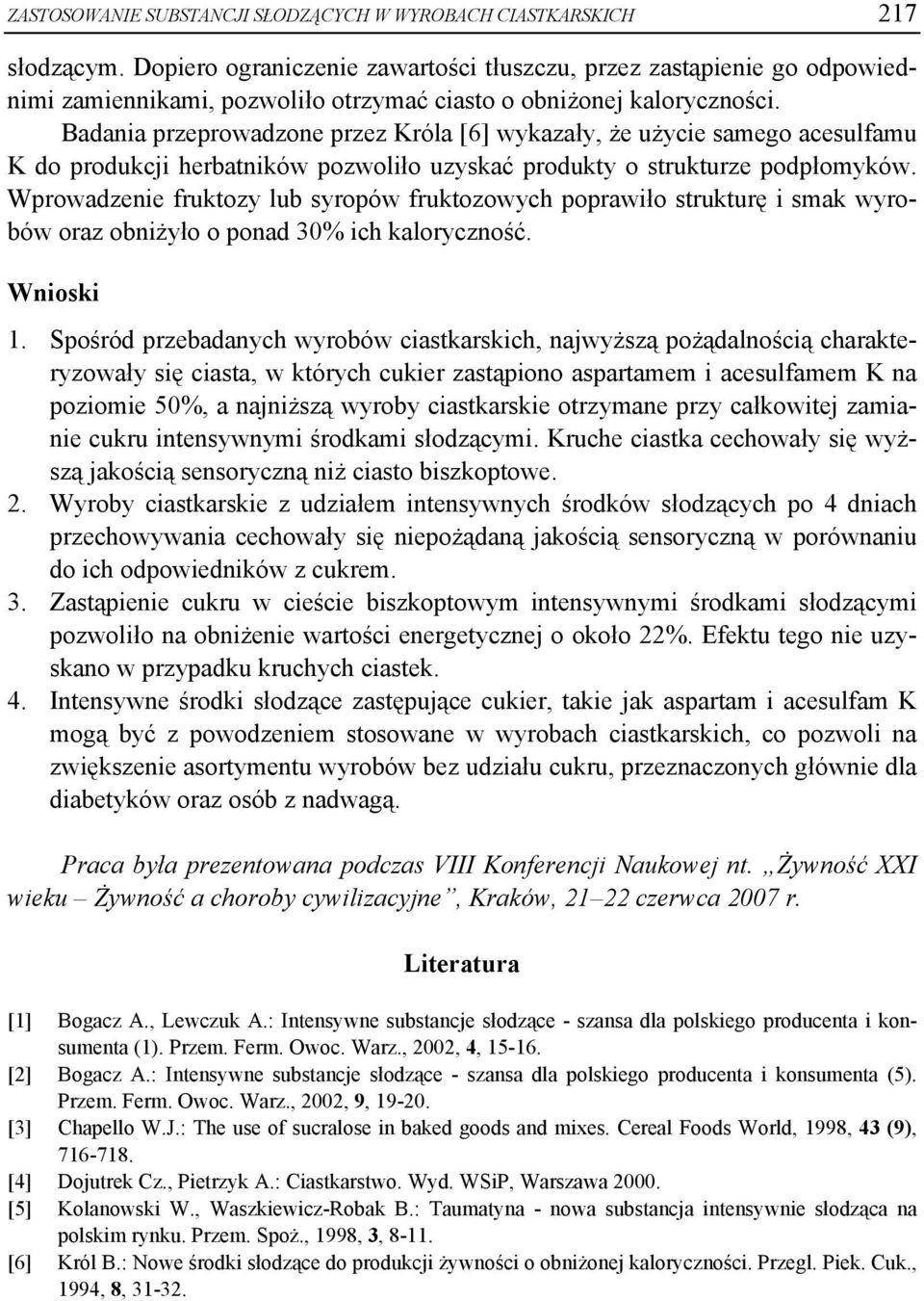 ZASTOSOWANIE SUBSTANCJI SŁODZĄCYCH W WYROBACH CIASTKARSKICH 217

słodzącym. Dopiero ograniczenie zawartości tłuszczu, przez zastąpienie go odpowiednimi zamiennikami, pozwoliło otrzymać ciasto o obniżonej kaloryczności.

Badania przeprowadzone przez Króla [6] wykazały, że użycie samego acesulfamu K do produkcji herbatników pozwoliło uzyskać produkty o strukturze podpłomyków. Wprowadzenie fruktozy lub syropów fruktozowych poprawiło strukturę i smak wyrobów oraz obniżyło o ponad 30% ich kaloryczność.

Wnioski

1. Spośród przebadanych wyrobów ciastkarskich, najwyższą pożądalnością charakteryzowały się ciasta, w których cukier zastąpiono aspartamem i acesulfamem K na poziomie 50%, a najniższą wyroby ciastkarskie otrzymane przy całkowitej zamianie cukru intensywnymi środkami słodzącymi. Kruche ciastka cechowały się wyższą jakością sensoryczną niż ciasto biszkoptowe.
2. Wyroby ciastkarskie z udziałem intensywnych środków słodzących po 4 dniach przechowywania cechowały się niepożądaną jakością sensoryczną w porównaniu do ich odpowiedników z cukrem.
3. Zastąpienie cukru w cieście biszkoptowym intensywnymi środkami słodzącymi pozwoliło na obniżenie wartości energetycznej o około 22%. Efektu tego nie uzyskano w przypadku kruchych ciastek.
4. Intensywne środki słodzące zastępujące cukier, takie jak aspartam i acesulfam K mogą być z powodzeniem stosowane w wyrobach ciastkarskich, co pozwoli na zwiększenie asortymentu wyrobów bez udziału cukru, przeznaczonych głównie dla diabetyków oraz osób z nadwagą.

Praca była prezentowana podczas VIII Konferencji Naukowej nt. „Żywność XXI wieku – Żywność a choroby cywilizacyjne”, Kraków, 21–22 czerwca 2007 r.

Literatura

[1] Bogacz A., Lewczuk A.: Intensywne substancje słodzące - szansa dla polskiego producenta i konsumenta (1). Przem. Ferm. Owoc. Warz., 2002, 4, 15-16.
[2] Bogacz A.: Intensywne substancje słodzące - szansa dla polskiego producenta i konsumenta (5). Przem. Ferm. Owoc. Warz., 2002, 9, 19-20.
[3] Chapello W.J.: The use of sucralose in baked goods and mixes. Cereal Foods World, 1998, 43 (9), 716-718.
[4] Dojutrek Cz., Pietrzyk A.: Ciastkarstwo. Wyd. WSiP, Warszawa 2000.
[5] Kolanowski W., Waszkiewicz-Robak B.: Taumatyna - nowa substancja intensywnie słodząca na polskim rynku. Przem. Spoż., 1998, 3, 8-11.
[6] Król B.: Nowe środki słodzące do produkcji żywności o obniżonej kaloryczności. Przegl. Piek. Cuk., 1994, 8, 31-32.